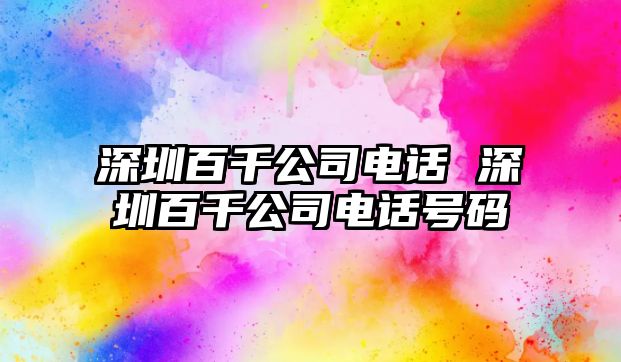 深圳百千公司电话 深圳百千公司电话号码